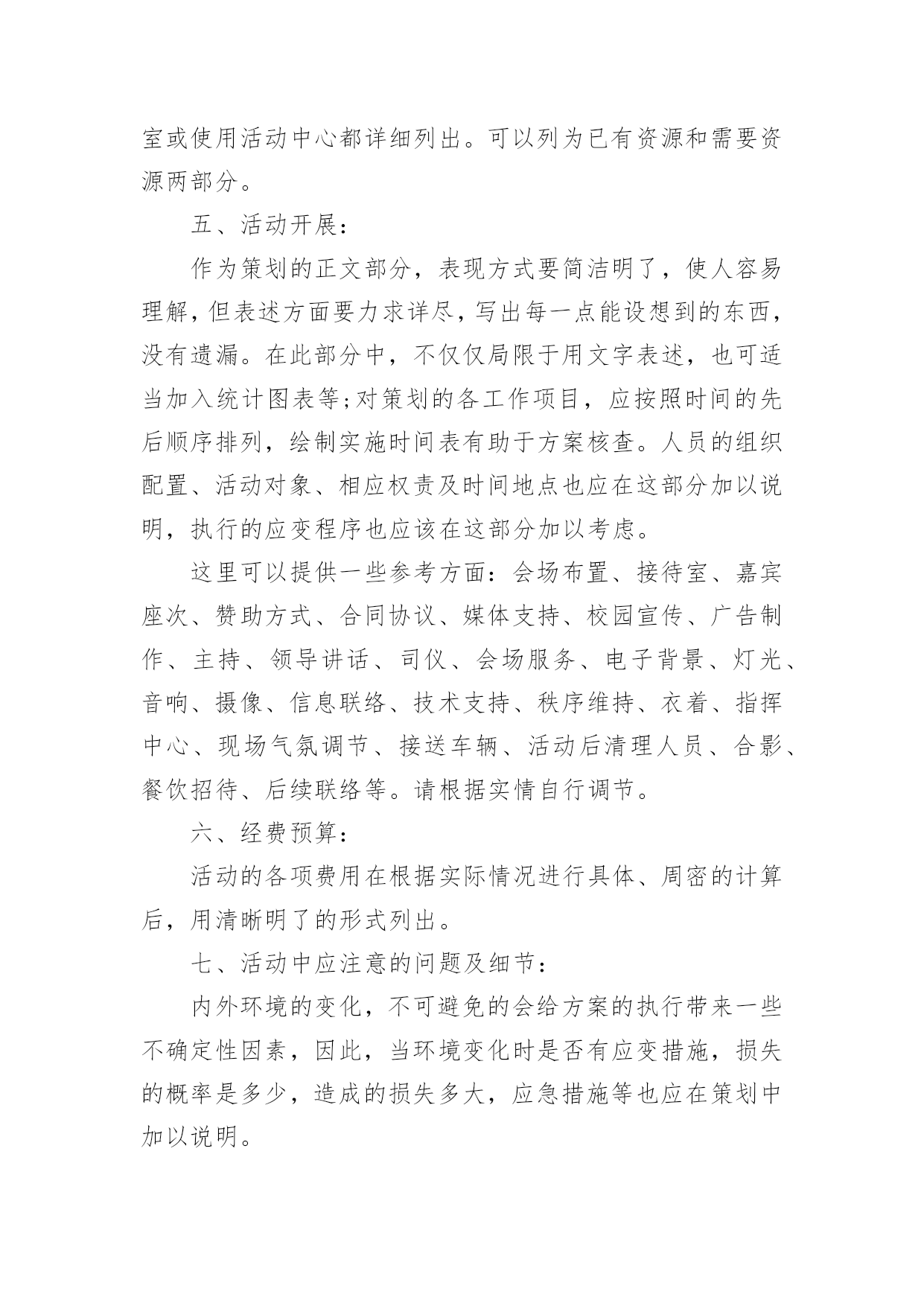 室或使用活动中心都详细列出。可以列为已有资源和需要资源两部分。

五、活动开展：

作为策划的正文部分，表现方式要简洁明了，使人容易理解，但表述方面要力求详尽，写出每一点能设想到的东西，没有遗漏。在此部分中，不仅仅局限于用文字表述，也可适当加入统计图表等;对策划的各工作项目，应按照时间的先后顺序排列，绘制实施时间表有助于方案核查。人员的组织配置、活动对象、相应权责及时间地点也应在这部分加以说明，执行的应变程序也应该在这部分加以考虑。

这里可以提供一些参考方面：会场布置、接待室、嘉宾座次、赞助方式、合同协议、媒体支持、校园宣传、广告制作、主持、领导讲话、司仪、会场服务、电子背景、灯光、音响、摄像、信息联络、技术支持、秩序维持、衣着、指挥中心、现场气氛调节、接送车辆、活动后清理人员、合影、餐饮招待、后续联络等。请根据实情自行调节。

六、经费预算：

活动的各项费用在根据实际情况进行具体、周密的计算后，用清晰明了的形式列出。

七、活动中应注意的问题及细节：

内外环境的变化，不可避免的会给方案的执行带来一些不确定性因素，因此，当环境变化时是否有应变措施，损失的概率是多少，造成的损失多大，应急措施等也应在策划中加以说明。